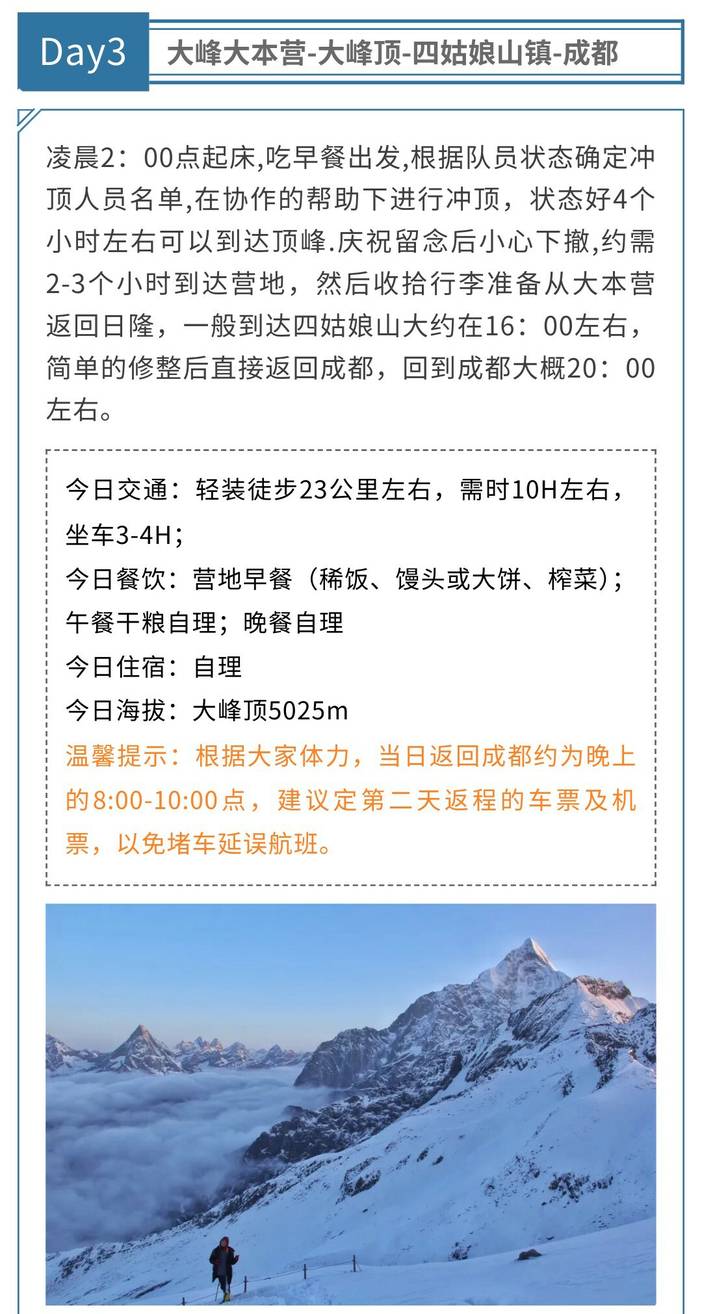 Day3 大峰大本营-大峰顶-四姑娘山镇-成都

凌晨2：00点起床,吃早餐出发,根据队员状态确定冲顶人员名单,在协作的帮助下进行冲顶，状态好4个小时左右可以到达顶峰.庆祝留念后小心下撤,约需2-3个小时到达营地，然后收拾行李准备从大本营返回日隆，一般到达四姑娘山大约在16：00左右，简单的修整后直接返回成都，回到成都大概20：00左右。

今日交通：轻装徒步23公里左右，需时10H左右，坐车3-4H；
今日餐饮：营地早餐（稀饭、馒头或大饼、榨菜）；午餐干粮自理；晚餐自理
今日住宿：自理
今日海拔：大峰顶5025m
温馨提示：根据大家体力，当日返回成都约为晚上的8:00-10:00点，建议定第二天返程的车票及机票，以免堵车延误航班。